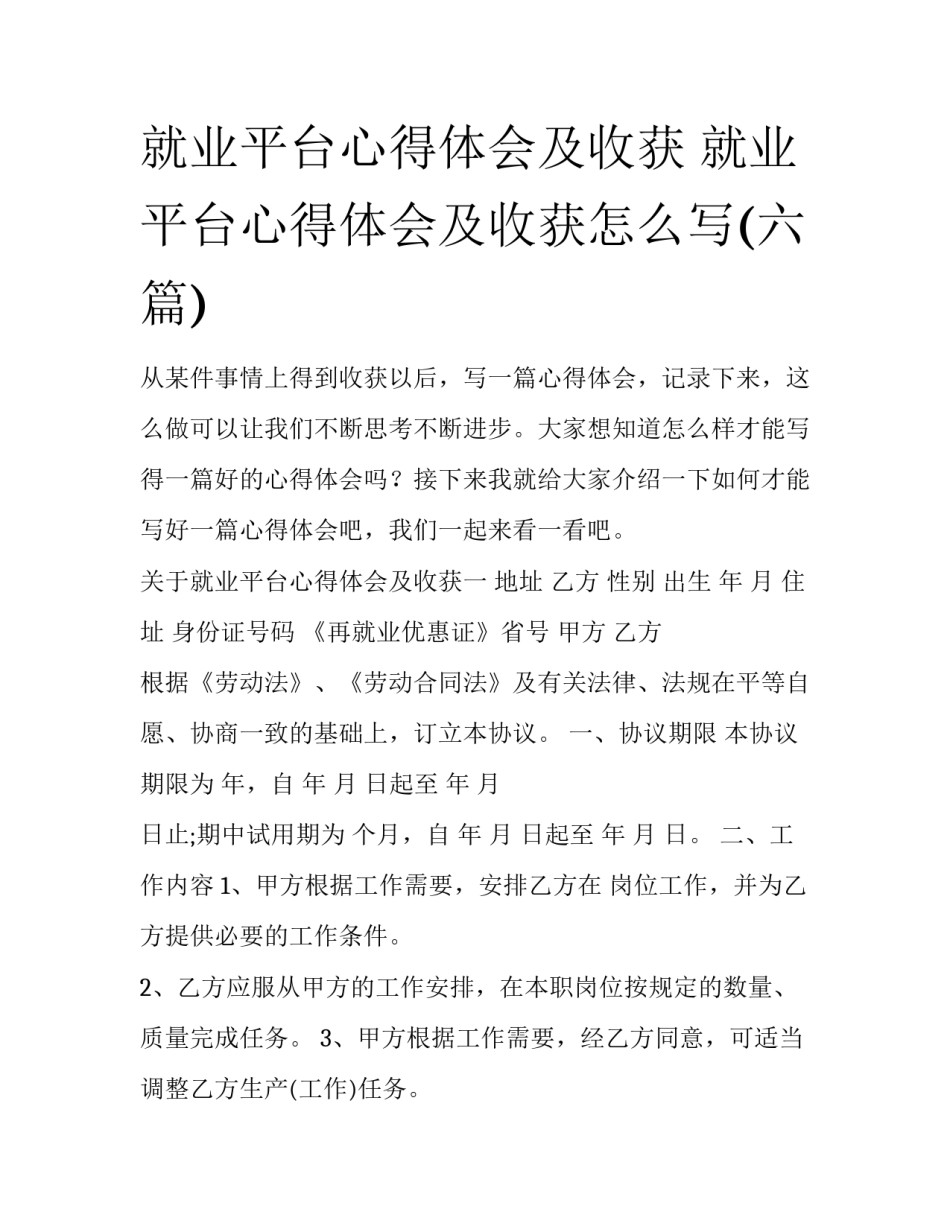 就业平台心得体会及收获 就业平台心得体会及收获怎么写(六篇)

从某件事情上得到收获以后，写一篇心得体会，记录下来，这么做可以让我们不断思考不断进步。大家想知道怎么样才能写得一篇好的心得体会吗？接下来我就给大家介绍一下如何才能写好一篇心得体会吧，我们一起来看一看吧。

关于就业平台心得体会及收获一 地址 乙方 性别 出生 年 月 住址 身份证号码 《再就业优惠证》省号 甲方 乙方

根据《劳动法》、《劳动合同法》及有关法律、法规在平等自愿、协商一致的基础上，订立本协议。 一、协议期限 本协议期限为 年，自 年 月 日起至 年 月

日止;期中试用期为 个月，自 年 月 日起至 年 月 日。 二、工作内容 1、甲方根据工作需要，安排乙方在 岗位工作，并为乙方提供必要的工作条件。

2、乙方应服从甲方的工作安排，在本职岗位按规定的数量、质量完成任务。 3、甲方根据工作需要，经乙方同意，可适当调整乙方生产(工作)任务。